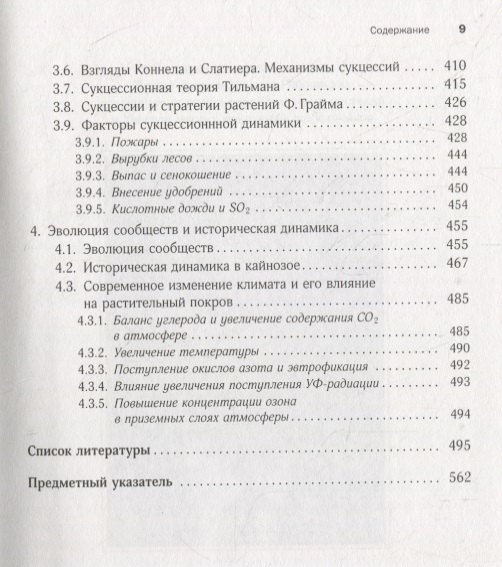 Содержание 9

3.6. Взгляды Коннела и Слатиера. Механизмы сукцессий ..... 410
3.7. Сукцессионная теория Тильмана ..... 415
3.8. Сукцессии и стратегии растений Ф. Грайма ..... 426
3.9. Факторы сукцессионнной динамики ..... 428
3.9.1. Пожары ..... 428
3.9.2. Вырубки лесов ..... 444
3.9.3. Выпас и сенокошение ..... 444
3.9.4. Внесение удобрений ..... 450
3.9.5. Кислотные дожди и $SO_2$ ..... 454
4. Эволюция сообществ и историческая динамика ..... 455
4.1. Эволюция сообществ ..... 455
4.2. Историческая динамика в кайнозое ..... 467
4.3. Современное изменение климата и его влияние на растительный покров ..... 485
4.3.1. Баланс углерода и увеличение содержания $CO_2$ в атмосфере ..... 485
4.3.2. Увеличение температуры ..... 490
4.3.3. Поступление окислов азота и эвтрофикация ..... 492
4.3.4. Влияние увеличения поступления УФ-радиации ..... 493
4.3.5. Повышение концентрации озона в приземных слоях атмосферы ..... 494

Список литературы ..... 495

Предметный указатель ..... 562